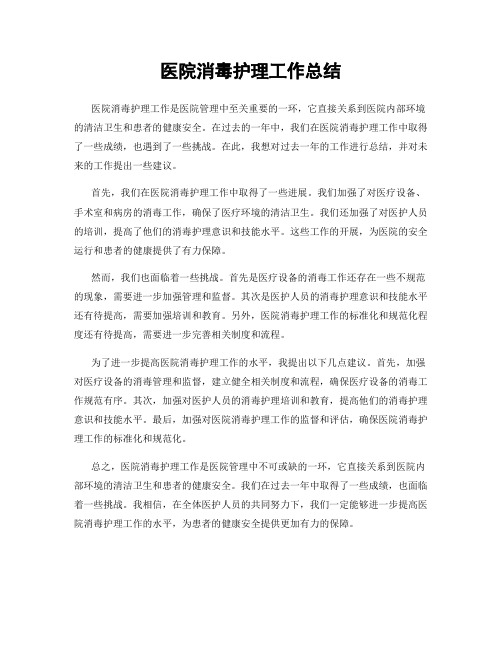 医院消毒护理工作总结

医院消毒护理工作是医院管理中至关重要的一环，它直接关系到医院内部环境的清洁卫生和患者的健康安全。在过去的一年中，我们在医院消毒护理工作中取得了一些成绩，也遇到了一些挑战。在此，我想对过去一年的工作进行总结，并对未来的工作提出一些建议。

首先，我们在医院消毒护理工作中取得了一些进展。我们加强了对医疗设备、手术室和病房的消毒工作，确保了医疗环境的清洁卫生。我们还加强了对医护人员的培训，提高了他们的消毒护理意识和技能水平。这些工作的开展，为医院的安全运行和患者的健康提供了有力保障。

然而，我们也面临着一些挑战。首先是医疗设备的消毒工作还存在一些不规范的现象，需要进一步加强管理和监督。其次是医护人员的消毒护理意识和技能水平还有待提高，需要加强培训和教育。另外，医院消毒护理工作的标准化和规范化程度还有待提高，需要进一步完善相关制度和流程。

为了进一步提高医院消毒护理工作的水平，我提出以下几点建议。首先，加强对医疗设备的消毒管理和监督，建立健全相关制度和流程，确保医疗设备的消毒工作规范有序。其次，加强对医护人员的消毒护理培训和教育，提高他们的消毒护理意识和技能水平。最后，加强对医院消毒护理工作的监督和评估，确保医院消毒护理工作的标准化和规范化。

总之，医院消毒护理工作是医院管理中不可或缺的一环，它直接关系到医院内部环境的清洁卫生和患者的健康安全。我们在过去一年中取得了一些成绩，也面临着一些挑战。我相信，在全体医护人员的共同努力下，我们一定能够进一步提高医院消毒护理工作的水平，为患者的健康安全提供更加有力的保障。